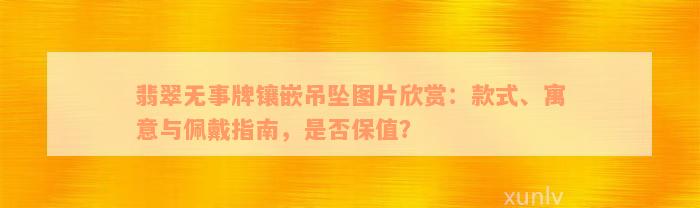 翡翠无事牌镶嵌吊坠图片欣赏：款式、寓意与佩戴指南，是否保值？

xunlv